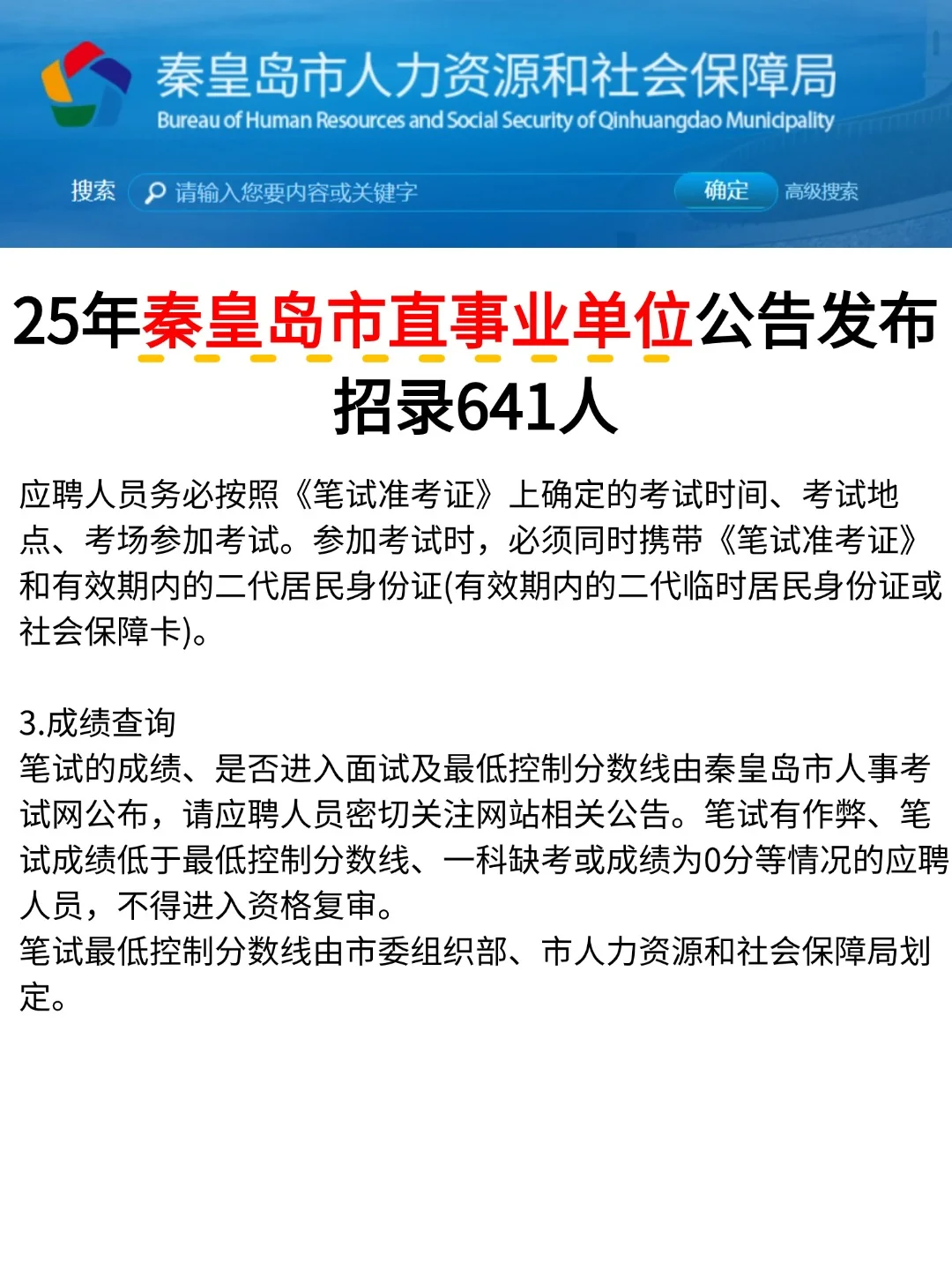 秦皇岛市人力资源和社会保障局
Bureau of Human Resources and Social Security of Qinhuangdao Municipality

搜索 请输入您要内容或关键字 确定 高级搜索

25年秦皇岛市直事业单位公告发布
招录641人

应聘人员务必按照《笔试准考证》上确定的考试时间、考试地点、考场参加考试。参加考试时，必须同时携带《笔试准考证》和有效期内的二代居民身份证(有效期内的二代临时居民身份证或社会保障卡)。

3.成绩查询
笔试的成绩、是否进入面试及最低控制分数线由秦皇岛市人事考试网公布，请应聘人员密切关注网站相关公告。笔试有作弊、笔试成绩低于最低控制分数线、一科缺考或成绩为0分等情况的应聘人员，不得进入资格复审。
笔试最低控制分数线由市委组织部、市人力资源和社会保障局划定。